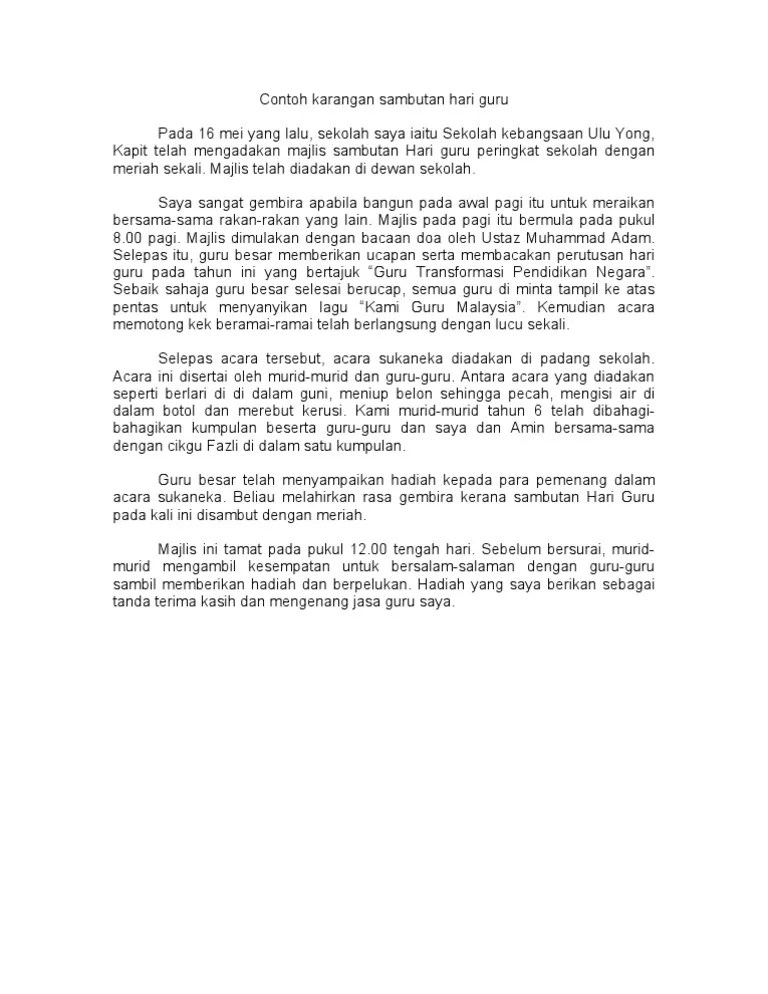 Contoh karangan sambutan hari guru

Pada 16 mei yang lalu, sekolah saya iaitu Sekolah kebangsaan Ulu Yong, Kapit telah mengadakan majlis sambutan Hari guru peringkat sekolah dengan meriah sekali. Majlis telah diadakan di dewan sekolah.

Saya sangat gembira apabila bangun pada awal pagi itu untuk meraikan bersama-sama rakan-rakan yang lain. Majlis pada pagi itu bermula pada pukul 8.00 pagi. Majlis dimulakan dengan bacaan doa oleh Ustaz Muhammad Adam. Selepas itu, guru besar memberikan ucapan serta membacakan perutusan hari guru pada tahun ini yang bertajuk “Guru Transformasi Pendidikan Negara”. Sebaik sahaja guru besar selesai berucap, semua guru di minta tampil ke atas pentas untuk menyanyikan lagu “Kami Guru Malaysia”. Kemudian acara memotong kek beramai-ramai telah berlangsung dengan lucu sekali.

Selepas acara tersebut, acara sukaneka diadakan di padang sekolah. Acara ini disertai oleh murid-murid dan guru-guru. Antara acara yang diadakan seperti berlari di di dalam guni, meniup belon sehingga pecah, mengisi air di dalam botol dan merebut kerusi. Kami murid-murid tahun 6 telah dibahagi-bahagikan kumpulan beserta guru-guru dan saya dan Amin bersama-sama dengan cikgu Fazli di dalam satu kumpulan.

Guru besar telah menyampaikan hadiah kepada para pemenang dalam acara sukaneka. Beliau melahirkan rasa gembira kerana sambutan Hari Guru pada kali ini disambut dengan meriah.

Majlis ini tamat pada pukul 12.00 tengah hari. Sebelum bersurai, murid-murid mengambil kesempatan untuk bersalam-salaman dengan guru-guru sambil memberikan hadiah dan berpelukan. Hadiah yang saya berikan sebagai tanda terima kasih dan mengenang jasa guru saya.